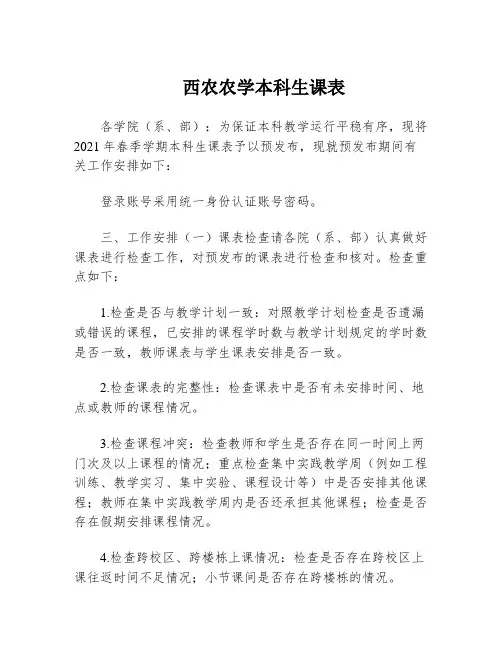 西农农学本科生课表

各学院（系、部）：为保证本科教学运行平稳有序，现将2021年春季学期本科生课表予以预发布，现就预发布期间有关工作安排如下：

登录账号采用统一身份认证账号密码。

三、工作安排（一）课表检查请各院（系、部）认真做好课表进行检查工作，对预发布的课表进行检查和核对。检查重点如下：

1.检查是否与教学计划一致：对照教学计划检查是否遗漏或错误的课程，已安排的课程学时数与教学计划规定的学时数是否一致，教师课表与学生课表安排是否一致。

2.检查课表的完整性：检查课表中是否有未安排时间、地点或教师的课程情况。

3.检查课程冲突：检查教师和学生是否存在同一时间上两门次及以上课程的情况；重点检查集中实践教学周（例如工程训练、教学实习、集中实验、课程设计等）中是否安排其他课程；教师在集中实践教学周内是否还承担其他课程；检查是否存在假期安排课程情况。

4.检查跨校区、跨楼栋上课情况：检查是否存在跨校区上课往返时间不足情况；小节课间是否存在跨楼栋的情况。